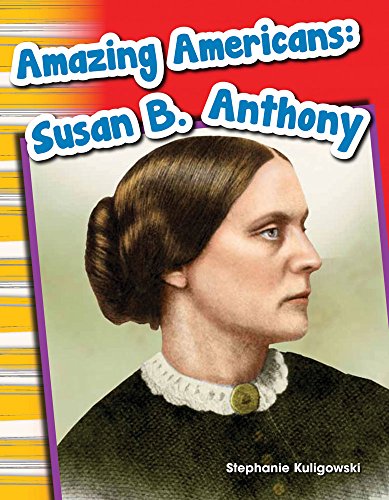 Amazing Americans:
Susan B. Anthony

Stephanie Kuligowski